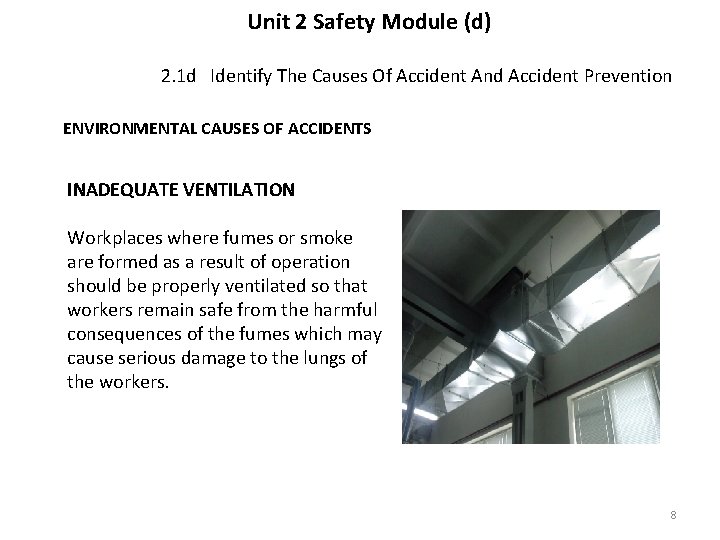 Unit 2 Safety Module (d)

2.1d Identify The Causes Of Accident And Accident Prevention

ENVIRONMENTAL CAUSES OF ACCIDENTS

INADEQUATE VENTILATION

Workplaces where fumes or smoke are formed as a result of operation should be properly ventilated so that workers remain safe from the harmful consequences of the fumes which may cause serious damage to the lungs of the workers.

8